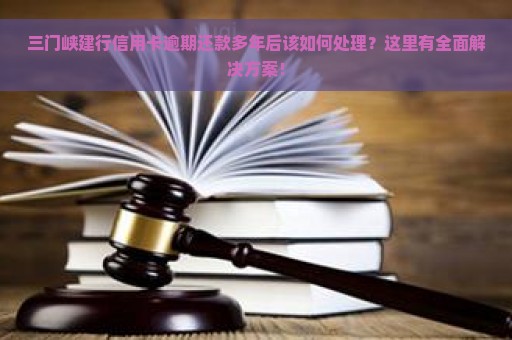 三门峡建行信用卡逾期还款多年后该如何处理？这里有全面解决方案！